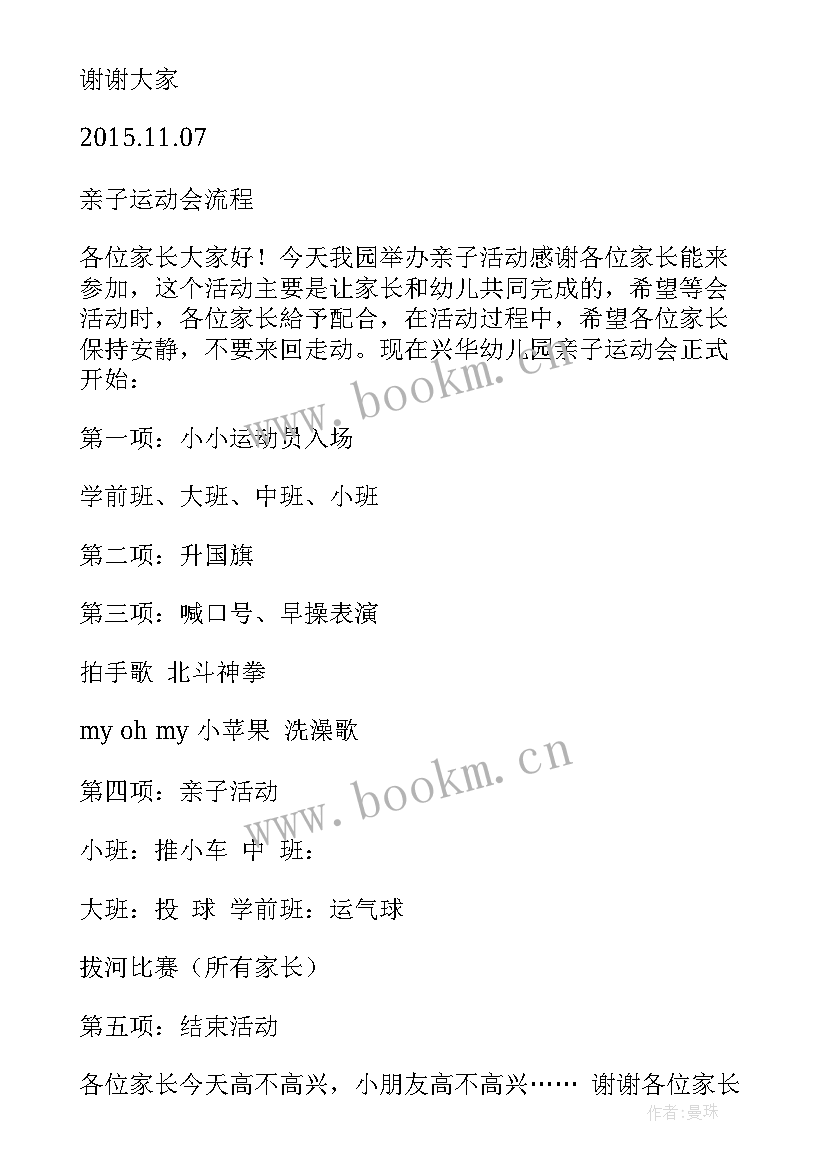 谢谢大家

2015.11.07

亲子运动会流程

各位家长大家好！今天我园举办亲子活动感谢各位家长能来参加，这个活动主要是让家长和幼儿共同完成的，希望等会活动时，各位家长給予配合，在活动过程中，希望各位家长保持安静，不要来回走动。现在兴华幼儿园亲子运动会正式开始：

第一项：小小运动员入场

学前班、大班、中班、小班

第二项：升国旗

第三项：喊口号、早操表演

拍手歌 北斗神拳

my oh my 小苹果 洗澡歌

第四项：亲子活动

小班：推小车 中 班：

大班：投 球 学前班：运气球

拔河比赛（所有家长）

第五项：结束活动

各位家长今天高不高兴，小朋友高不高兴…… 谢谢各位家长

www.bookm.cn

www.bookm.cn

作者:曼珠